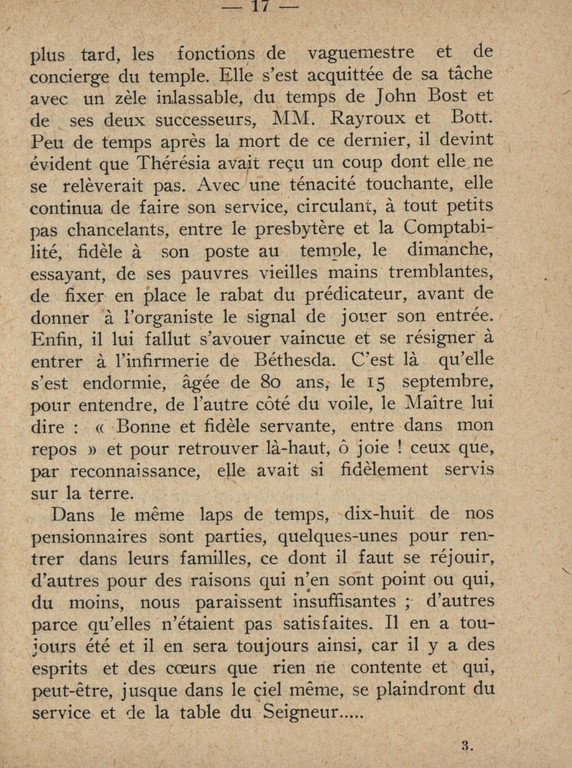 — 17 —

plus tard, les fonctions de vaguemestre et de concierge du temple. Elle s'est acquittée de sa tâche avec un zèle inlassable, du temps de John Bost et de ses deux successeurs, MM. Rayroux et Bott. Peu de temps après la mort de ce dernier, il devint évident que Thérésia avait reçu un coup dont elle ne se relèverait pas. Avec une ténacité touchante, elle continua de faire son service, circulant, à tout petits pas chancelants, entre le presbytère et la Comptabilité, fidèle à son poste au temple, le dimanche, essayant, de ses pauvres vieilles mains tremblantes, de fixer en place le rabat du prédicateur, avant de donner à l'organiste le signal de jouer son entrée. Enfin, il lui fallut s'avouer vaincue et se résigner à entrer à l'infirmerie de Béthesda. C'est là qu'elle s'est endormie, âgée de 80 ans, le 15 septembre, pour entendre, de l'autre côté du voile, le Maître lui dire : « Bonne et fidèle servante, entre dans mon repos » et pour retrouver là-haut, ô joie ! ceux que, par reconnaissance, elle avait si fidèlement servis sur la terre.

Dans le même laps de temps, dix-huit de nos pensionnaires sont parties, quelques-unes pour rentrer dans leurs familles, ce dont il faut se réjouir, d'autres pour des raisons qui n'en sont point ou qui, du moins, nous paraissent insuffisantes ; d'autres parce qu'elles n'étaient pas satisfaites. Il en a toujours été et il en sera toujours ainsi, car il y a des esprits et des cœurs que rien ne contente et qui, peut-être, jusque dans le ciel même, se plaindront du service et de la table du Seigneur.....

3.